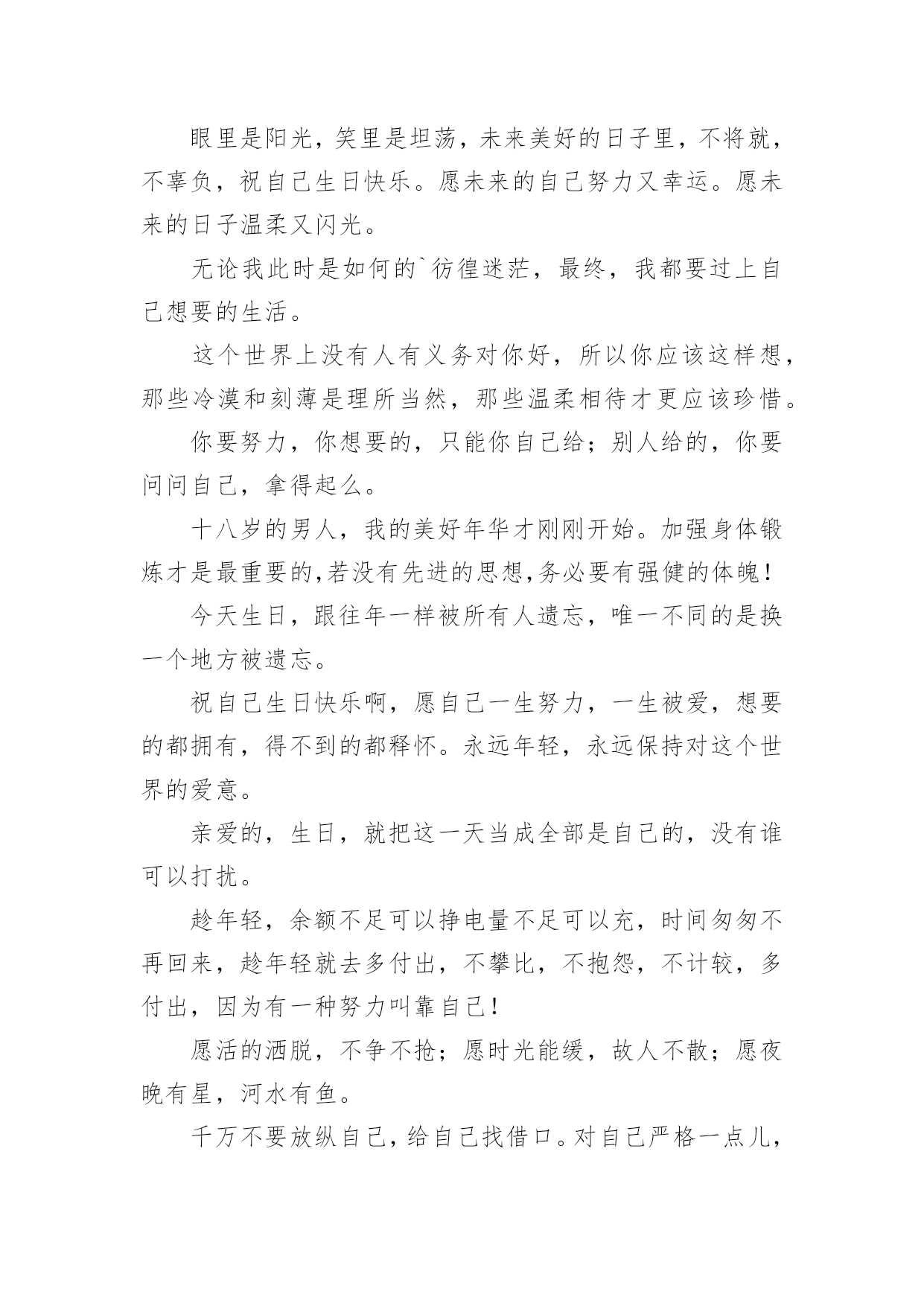 眼里是阳光，笑里是坦荡，未来美好的日子里，不将就，不辜负，祝自己生日快乐。愿未来的自己努力又幸运。愿未来的日子温柔又闪光。

无论我此时是如何的`彷徨迷茫，最终，我都要过上自己想要的生活。

这个世界上没有人有义务对你好，所以你应该这样想，那些冷漠和刻薄是理所当然，那些温柔相待才更应该珍惜。

你要努力，你想要的，只能你自己给；别人给的，你要问问自己，拿得起么。

十八岁的男人，我的美好年华才刚刚开始。加强身体锻炼才是最重要的,若没有先进的思想,务必要有强健的体魄！

今天生日，跟往年一样被所有人遗忘，唯一不同的是换一个地方被遗忘。

祝自己生日快乐啊，愿自己一生努力，一生被爱，想要的都拥有，得不到的都释怀。永远年轻，永远保持对这个世界的爱意。

亲爱的，生日，就把这一天当成全部是自己的，没有谁可以打扰。

趁年轻，余额不足可以挣电量不足可以充，时间匆匆不再回来，趁年轻就去多付出，不攀比，不抱怨，不计较，多付出，因为有一种努力叫靠自己！

愿活的洒脱，不争不抢；愿时光能缓，故人不散；愿夜晚有星，河水有鱼。

千万不要放纵自己，给自己找借口。对自己严格一点儿，